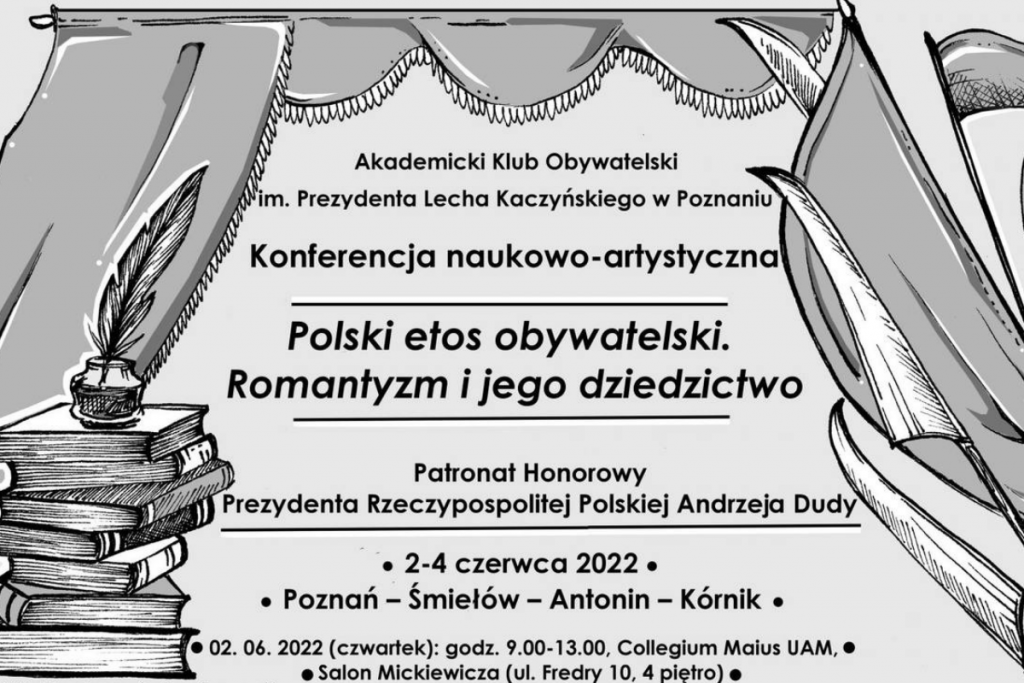 Akademicki Klub Obywatelski
im. Prezydenta Lecha Kaczyńskiego w Poznaniu

Konferencja naukowo-artystyczna

Polski etos obywatelski.
Romantyzm i jego dziedzictwo

Patronat Honorowy
Prezydenta Rzeczypospolitej Polskiej Andrzeja Dudy

• 2-4 czerwca 2022 •

• Poznań – Śmiełów – Antonin – Kórnik •

• 02. 06. 2022 (czwartek): godz. 9.00-13.00, Collegium Maius UAM, •
• Salon Mickiewicza (ul. Fredry 10, 4 piętro) •